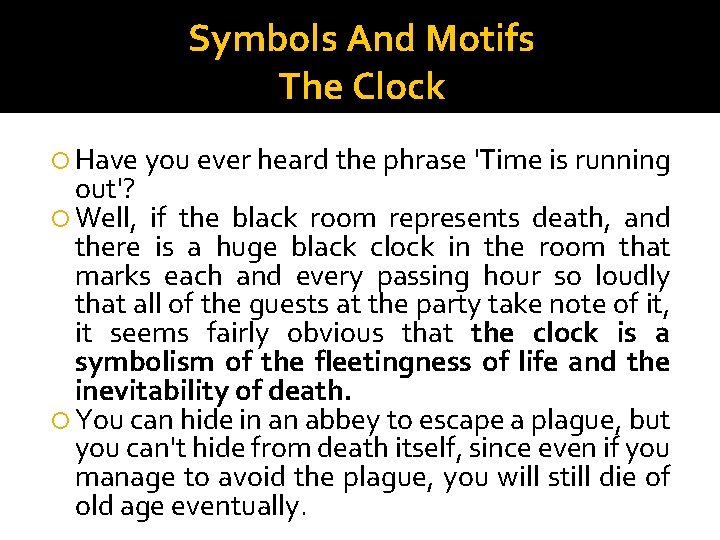 Symbols And Motifs
The Clock

Have you ever heard the phrase 'Time is running out'?

Well, if the black room represents death, and there is a huge black clock in the room that marks each and every passing hour so loudly that all of the guests at the party take note of it, it seems fairly obvious that the clock is a symbolism of the fleetingness of life and the inevitability of death.

You can hide in an abbey to escape a plague, but you can't hide from death itself, since even if you manage to avoid the plague, you will still die of old age eventually.